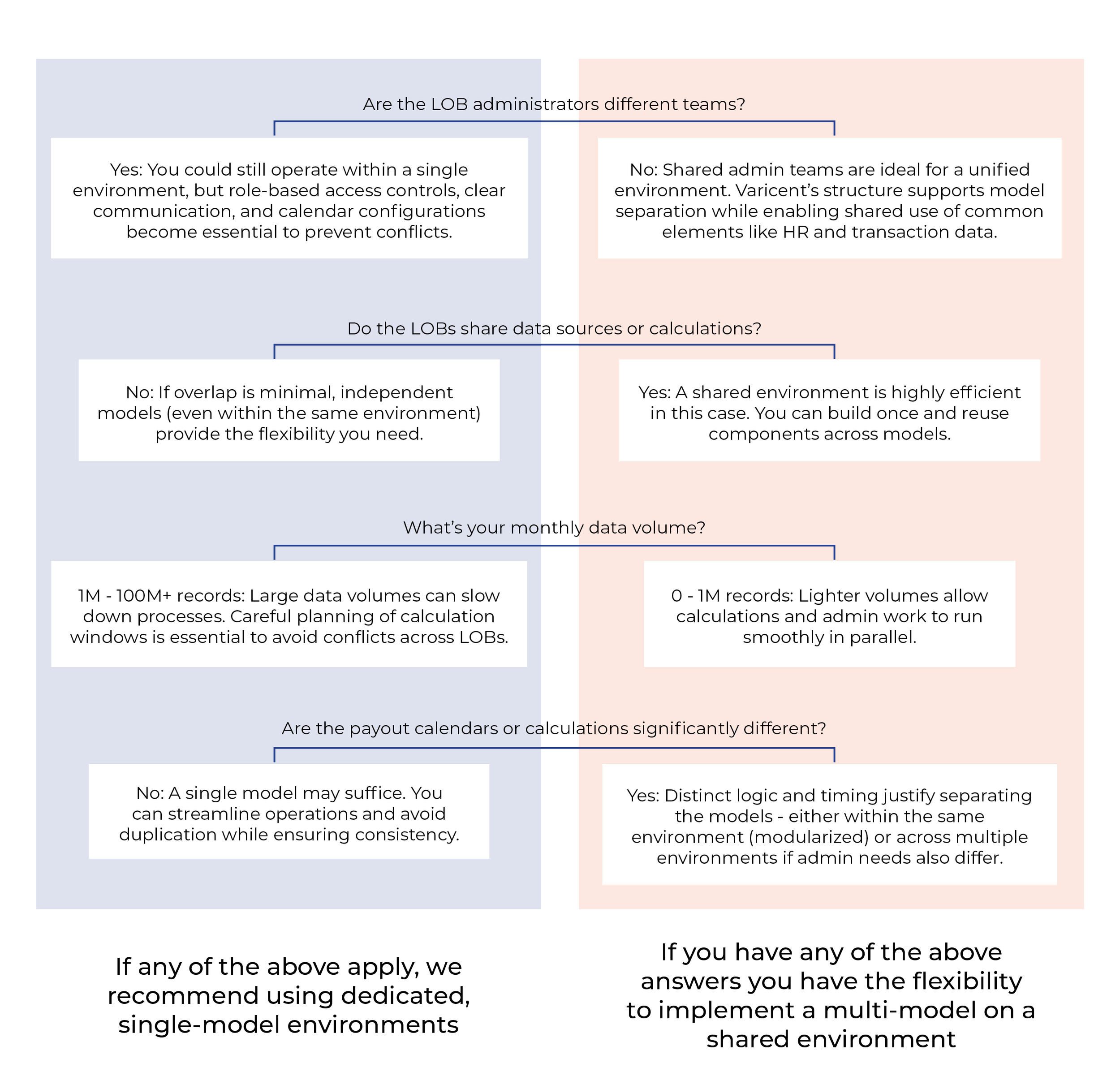 Are the LOB administrators different teams?

Yes: You could still operate within a single environment, but role-based access controls, clear communication, and calendar configurations become essential to prevent conflicts.

No: Shared admin teams are ideal for a unified environment. Varicent's structure supports model separation while enabling shared use of common elements like HR and transaction data.

Do the LOBs share data sources or calculations?

No: If overlap is minimal, independent models (even within the same environment) provide the flexibility you need.

Yes: A shared environment is highly efficient in this case. You can build once and reuse components across models.

What's your monthly data volume?

1M - 100M+ records: Large data volumes can slow down processes. Careful planning of calculation windows is essential to avoid conflicts across LOBs.

0 - 1M records: Lighter volumes allow calculations and admin work to run smoothly in parallel.

Are the payout calendars or calculations significantly different?

No: A single model may suffice. You can streamline operations and avoid duplication while ensuring consistency.

Yes: Distinct logic and timing justify separating the models - either within the same environment (modularized) or across multiple environments if admin needs also differ.

If any of the above apply, we recommend using dedicated, single-model environments

If you have any of the above answers you have the flexibility to implement a multi-model on a shared environment